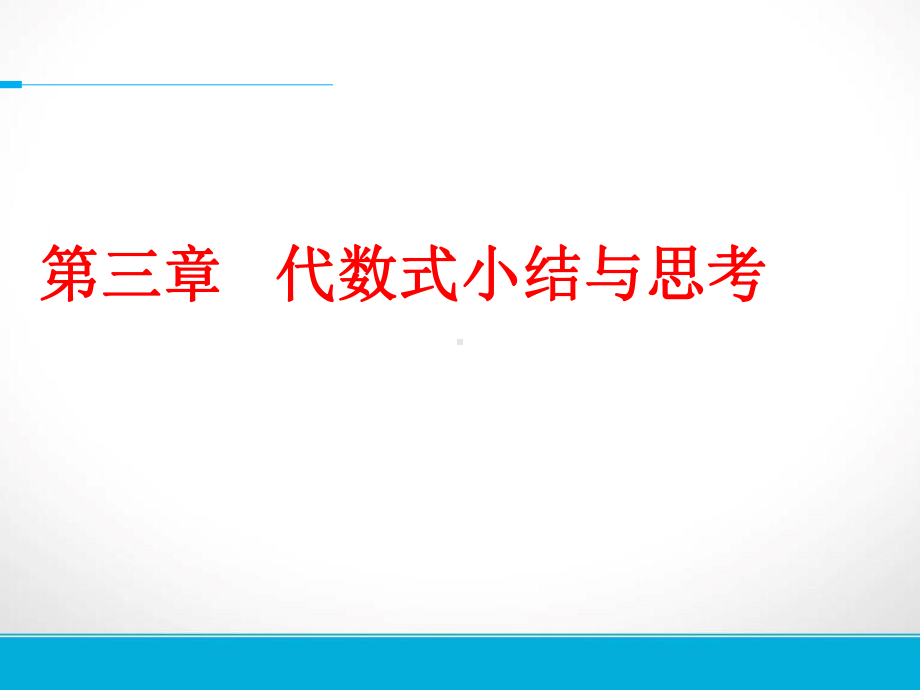 第三章　代数式小结与思考